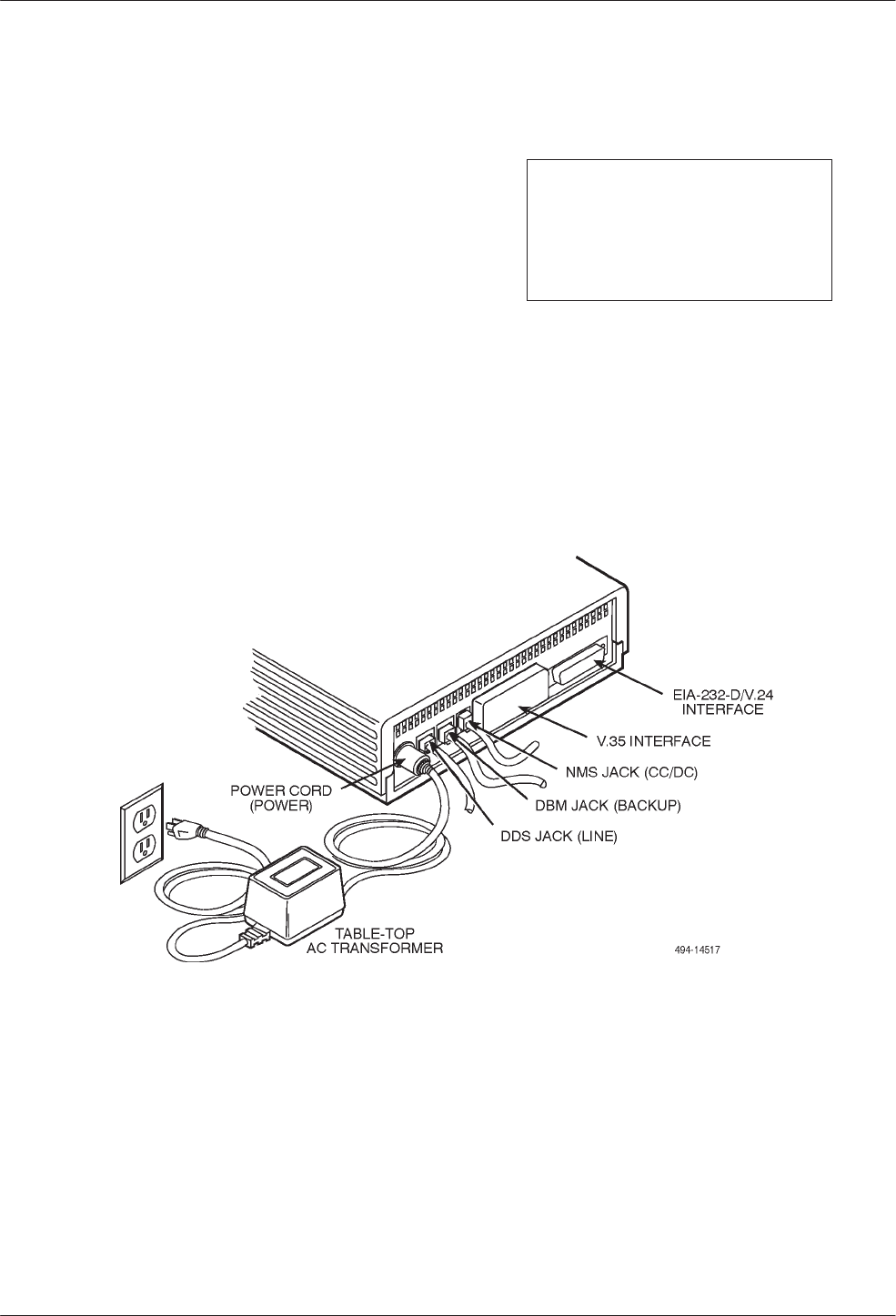 EIA-232-D/V.24 INTERFACE

V.35 INTERFACE

NMS JACK (CC/DC)

DBM JACK (BACKUP)

DDS JACK (LINE)

POWER CORD (POWER)

TABLE-TOP AC TRANSFORMER

494-14517